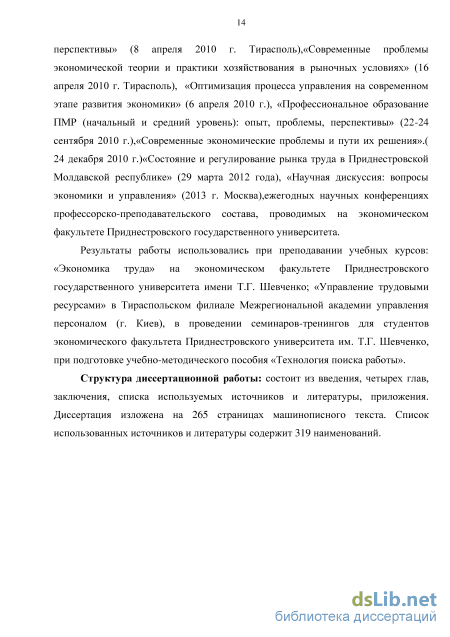 14

перспективы» (8 апреля 2010 г. Тирасполь),«Современные проблемы экономической теории и практики хозяйствования в рыночных условиях» (16 апреля 2010 г. Тирасполь), «Оптимизация процесса управления на современном этапе развития экономики» (6 апреля 2010 г.), «Профессиональное образование ПМР (начальный и средний уровень): опыт, проблемы, перспективы» (22-24 сентября 2010 г.),«Современные экономические проблемы и пути их решения».( 24 декабря 2010 г.)«Состояние и регулирование рынка труда в Приднестровской Молдавской республике» (29 марта 2012 года), «Научная дискуссия: вопросы экономики и управления» (2013 г. Москва),ежегодных научных конференциях профессорско-преподавательского состава, проводимых на экономическом факультете Приднестровского государственного университета.

Результаты работы использовались при преподавании учебных курсов: «Экономика труда» на экономическом факультете Приднестровского государственного университета имени Т.Г. Шевченко; «Управление трудовыми ресурсами» в Тираспольском филиале Межрегиональной академии управления персоналом (г. Киев), в проведении семинаров-тренингов для студентов экономического факультета Приднестровского университета им. Т.Г. Шевченко, при подготовке учебно-методического пособия «Технология поиска работы».

Структура диссертационной работы: состоит из введения, четырех глав, заключения, списка используемых источников и литературы, приложения. Диссертация изложена на 265 страницах машинописного текста. Список использованных источников и литературы содержит 319 наименований.

dsLib.net
библиотека диссертаций